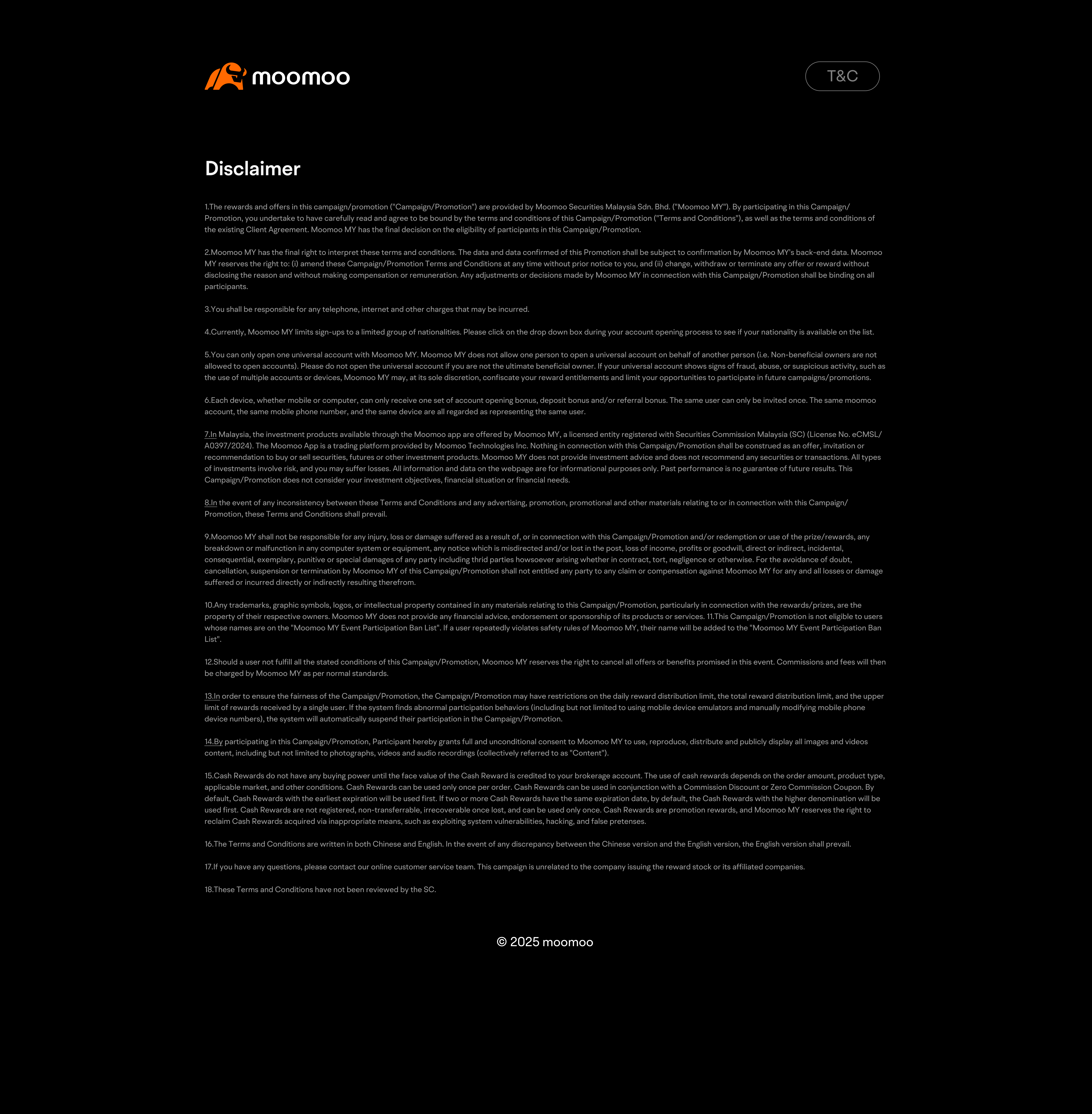 moomoo

T&C

Disclaimer

1.The rewards and offers in this campaign/promotion ("Campaign/Promotion") are provided by Moomoo Securities Malaysia Sdn. Bhd. ("Moomoo MY"). By participating in this Campaign/Promotion, you undertake to have carefully read and agree to be bound by the terms and conditions of this Campaign/Promotion ("Terms and Conditions"), as well as the terms and conditions of the existing Client Agreement. Moomoo MY has the final decision on the eligibility of participants in this Campaign/Promotion.

2.Moomoo MY has the final right to interpret these terms and conditions. The data and data confirmed of this Promotion shall be subject to confirmation by Moomoo MY's back-end data. Moomoo MY reserves the right to: (i) amend these Campaign/Promotion Terms and Conditions at any time without prior notice to you, and (ii) change, withdraw or terminate any offer or reward without disclosing the reason and without making compensation or remuneration. Any adjustments or decisions made by Moomoo MY in connection with this Campaign/Promotion shall be binding on all participants.

3.You shall be responsible for any telephone, internet and other charges that may be incurred.

4.Currently, Moomoo MY limits sign-ups to a limited group of nationalities. Please click on the drop down box during your account opening process to see if your nationality is available on the list.

5.You can only open one universal account with Moomoo MY. Moomoo MY does not allow one person to open a universal account on behalf of another person (i.e. Non-beneficial owners are not allowed to open accounts). Please do not open the universal account if you are not the ultimate beneficial owner. If your universal account shows signs of fraud, abuse, or suspicious activity, such as the use of multiple accounts or devices, Moomoo MY may, at its sole discretion, confiscate your reward entitlements and limit your opportunities to participate in future campaigns/promotions.

6.Each device, whether mobile or computer, can only receive one set of account opening bonus, deposit bonus and/or referral bonus. The same user can only be invited once. The same moomoo account, the same mobile phone number, and the same device are all regarded as representing the same user.

7.In Malaysia, the investment products available through the Moomoo app are offered by Moomoo MY, a licensed entity registered with Securities Commission Malaysia (SC) (License No. eCMSL/A0397/2024). The Moomoo App is a trading platform provided by Moomoo Technologies Inc. Nothing in connection with this Campaign/Promotion shall be construed as an offer, invitation or recommendation to buy or sell securities, futures or other investment products. Moomoo MY does not provide investment advice and does not recommend any securities or transactions. All types of investments involve risk, and you may suffer losses. All information and data on the webpage are for informational purposes only. Past performance is no guarantee of future results. This Campaign/Promotion does not consider your investment objectives, financial situation or financial needs.

8.In the event of any inconsistency between these Terms and Conditions and any advertising, promotion, promotional and other materials relating to or in connection with this Campaign/Promotion, these Terms and Conditions shall prevail.

9.Moomoo MY shall not be responsible for any injury, loss or damage suffered as a result of, or in connection with this Campaign/Promotion and/or redemption or use of the prize/rewards, any breakdown or malfunction in any computer system or equipment, any notice which is misdirected and/or lost in the post, loss of income, profits or goodwill, direct or indirect, incidental, consequential, exemplary, punitive or special damages of any party including thrid parties howsoever arising whether in contract, tort, negligence or otherwise. For the avoidance of doubt, cancellation, suspension or termination by Moomoo MY of this Campaign/Promotion shall not entitled any party to any claim or compensation against Moomoo MY for any and all losses or damage suffered or incurred directly or indirectly resulting therefrom.

10.Any trademarks, graphic symbols, logos, or intellectual property contained in any materials relating to this Campaign/Promotion, particularly in connection with the rewards/prizes, are the property of their respective owners. Moomoo MY does not provide any financial advice, endorsement or sponsorship of its products or services. 11.This Campaign/Promotion is not eligible to users whose names are on the "Moomoo MY Event Participation Ban List". If a user repeatedly violates safety rules of Moomoo MY, their name will be added to the "Moomoo MY Event Participation Ban List".

12.Should a user not fulfill all the stated conditions of this Campaign/Promotion, Moomoo MY reserves the right to cancel all offers or benefits promised in this event. Commissions and fees will then be charged by Moomoo MY as per normal standards.

13.In order to ensure the fairness of the Campaign/Promotion, the Campaign/Promotion may have restrictions on the daily reward distribution limit, the total reward distribution limit, and the upper limit of rewards received by a single user. If the system finds abnormal participation behaviors (including but not limited to using mobile device emulators and manually modifying mobile phone device numbers), the system will automatically suspend their participation in the Campaign/Promotion.

14.By participating in this Campaign/Promotion, Participant hereby grants full and unconditional consent to Moomoo MY to use, reproduce, distribute and publicly display all images and videos content, including but not limited to photographs, videos and audio recordings (collectively referred to as "Content").

15.Cash Rewards do not have any buying power until the face value of the Cash Reward is credited to your brokerage account. The use of cash rewards depends on the order amount, product type, applicable market, and other conditions. Cash Rewards can be used only once per order. Cash Rewards can be used in conjunction with a Commission Discount or Zero Commission Coupon. By default, Cash Rewards with the earliest expiration will be used first. If two or more Cash Rewards have the same expiration date, by default, the Cash Rewards with the higher denomination will be used first. Cash Rewards are not registered, non-transferrable, irrecoverable once lost, and can be used only once. Cash Rewards are promotion rewards, and Moomoo MY reserves the right to reclaim Cash Rewards acquired via inappropriate means, such as exploiting system vulnerabilities, hacking, and false pretenses.

16.The Terms and Conditions are written in both Chinese and English. In the event of any discrepancy between the Chinese version and the English version, the English version shall prevail.

17.If you have any questions, please contact our online customer service team. This campaign is unrelated to the company issuing the reward stock or its affiliated companies.

18.These Terms and Conditions have not been reviewed by the SC.

© 2025 moomoo